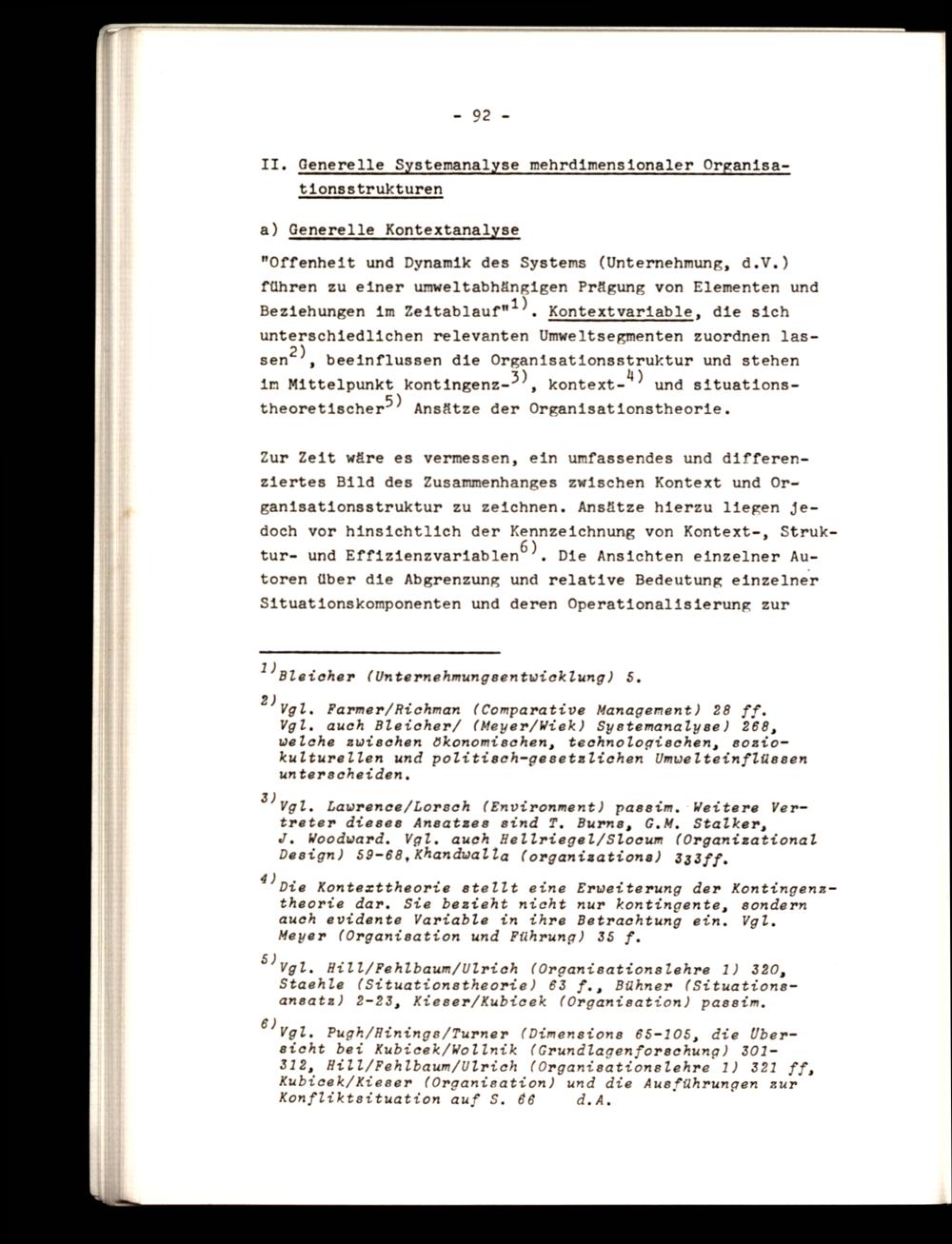 - 92 -

II. Generelle Systemanalyse mehrdimensionaler Organisationsstrukturen

a) Generelle Kontextanalyse

"Offenheit und Dynamik des Systems (Unternehmung, d.V.) führen zu einer umweltabhängigen Prägung von Elementen und Beziehungen im Zeitablauf"$^{1)}$. Kontextvariable, die sich unterschiedlichen relevanten Umweltsegmenten zuordnen lassen$^{2)}$, beeinflussen die Organisationsstruktur und stehen im Mittelpunkt kontingenz-$^{3)}$, kontext-$^{4)}$ und situationstheoretischer$^{5)}$ Ansätze der Organisationstheorie.

Zur Zeit wäre es vermessen, ein umfassendes und differenziertes Bild des Zusammenhanges zwischen Kontext und Organisationsstruktur zu zeichnen. Ansätze hierzu liegen jedoch vor hinsichtlich der Kennzeichnung von Kontext-, Struktur- und Effizienzvariablen$^{6)}$. Die Ansichten einzelner Autoren über die Abgrenzung und relative Bedeutung einzelner Situationskomponenten und deren Operationalisierung zur

$^{1)}$Bleicher (Unternehmungsentwicklung) 5.

$^{2)}$Vgl. Farmer/Richman (Comparative Management) 28 ff. Vgl. auch Bleicher/ (Meyer/Wiek) Systemanalyse) 268, welche zwischen ökonomischen, technologischen, soziokulturellen und politisch-gesetzlichen Umwelteinflüssen unterscheiden.

$^{3)}$Vgl. Lawrence/Lorsch (Environment) passim. Weitere Vertreter dieses Ansatzes sind T. Burns, G.M. Stalker, J. Woodward. Vgl. auch Hellriegel/Slocum (Organizational Design) 59-68, Khandwalla (organizations) 333ff.

$^{4)}$Die Kontexttheorie stellt eine Erweiterung der Kontingenztheorie dar. Sie bezieht nicht nur kontingente, sondern auch evidente Variable in ihre Betrachtung ein. Vgl. Meyer (Organisation und Führung) 35 f.

$^{5)}$Vgl. Hill/Fehlbaum/Ulrich (Organisationslehre 1) 320, Staehle (Situationstheorie) 63 f., Bühner (Situationsansatz) 2-23, Kieser/Kubicek (Organisation) passim.

$^{6)}$Vgl. Pugh/Hinings/Turner (Dimensions 65-105, die Übersicht bei Kubicek/Wollnik (Grundlagenforschung) 301-312, Hill/Fehlbaum/Ulrich (Organisationslehre 1) 321 ff, Kubicek/Kieser (Organisation) und die Ausführungen zur Konfliktsituation auf S. 66 d.A.